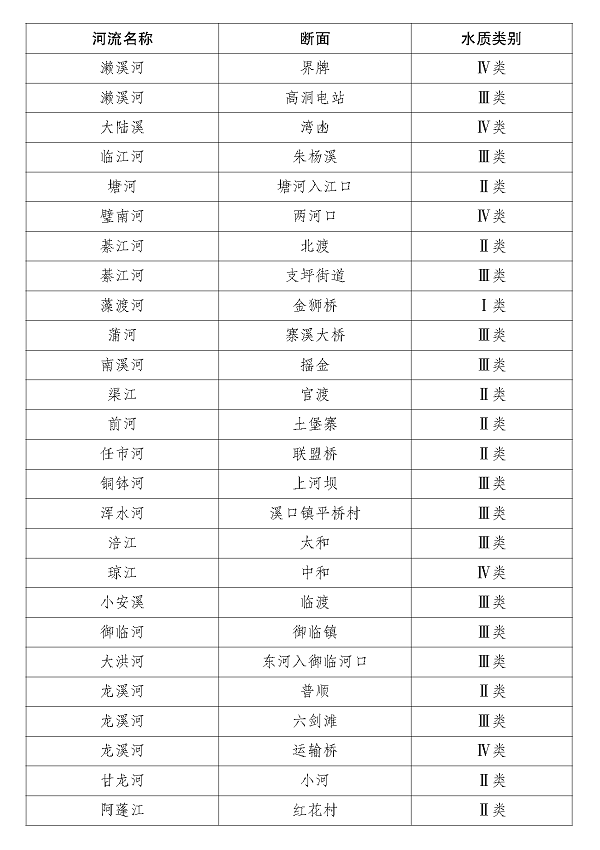 | 河流名称 | 断面 | 水质类别 |
|---|---|---|
| 濑溪河 | 界牌 | Ⅳ类 |
| 濑溪河 | 高洞电站 | Ⅲ类 |
| 大陆溪 | 湾凼 | Ⅳ类 |
| 临江河 | 朱杨溪 | Ⅲ类 |
| 塘河 | 塘河入江口 | Ⅱ类 |
| 璧南河 | 两河口 | Ⅳ类 |
| 綦江河 | 北渡 | Ⅱ类 |
| 綦江河 | 支坪街道 | Ⅲ类 |
| 藻渡河 | 金狮桥 | Ⅰ类 |
| 蒲河 | 寨溪大桥 | Ⅲ类 |
| 南溪河 | 摇金 | Ⅲ类 |
| 渠江 | 官渡 | Ⅱ类 |
| 前河 | 土堡寨 | Ⅱ类 |
| 任市河 | 联盟桥 | Ⅱ类 |
| 铜钵河 | 上河坝 | Ⅲ类 |
| 浑水河 | 溪口镇平桥村 | Ⅲ类 |
| 涪江 | 太和 | Ⅲ类 |
| 琼江 | 中和 | Ⅳ类 |
| 小安溪 | 临渡 | Ⅲ类 |
| 御临河 | 御临镇 | Ⅲ类 |
| 大洪河 | 东河入御临河口 | Ⅲ类 |
| 龙溪河 | 普顺 | Ⅱ类 |
| 龙溪河 | 六剑滩 | Ⅲ类 |
| 龙溪河 | 运输桥 | Ⅳ类 |
| 甘龙河 | 小河 | Ⅱ类 |
| 阿蓬江 | 红花村 | Ⅱ类 |